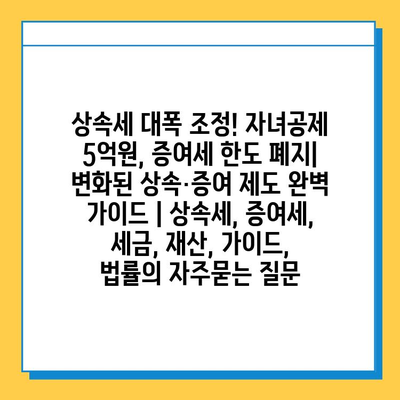 상속세 대폭 조정! 자녀공제 5억원, 증여세 한도 폐지| 변화된 상속·증여 제도 완벽 가이드 | 상속세, 증여세, 세금, 재산, 가이드, 법률의 자주묻는 질문